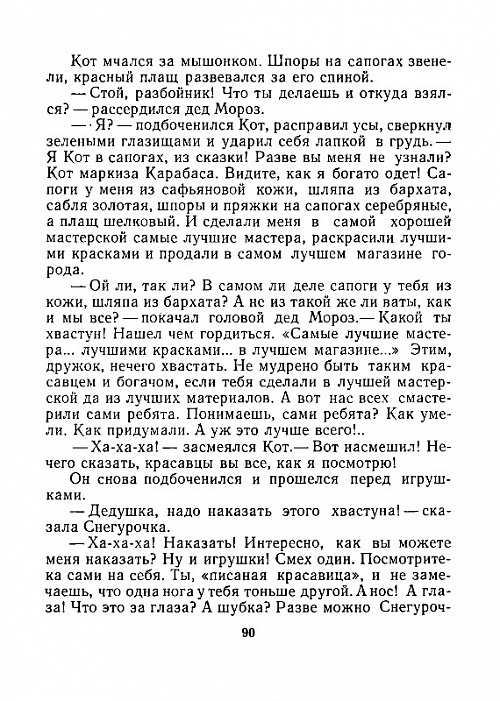 Кот мчался за мышонком. Шпоры на сапогах звенели, красный плащ развевался за его спиной.

— Стой, разбойник! Что ты делаешь и откуда взялся? — рассердился дед Мороз.

— Я? — подбоченился Кот, расправил усы, сверкнул зелеными глазищами и ударил себя лапкой в грудь. — Я Кот в сапогах, из сказки! Разве вы меня не узнали? Кот маркиза Карабаса. Видите, как я богато одет! Сапоги у меня из сафьяновой кожи, шляпа из бархата, сабля золотая, шпоры и пряжки на сапогах серебряные, а плащ шелковый. И сделали меня в самой хорошей мастерской самые лучшие мастера, раскрасили лучшими красками и продали в самом лучшем магазине города.

— Ой ли, так ли? В самом ли деле сапоги у тебя из кожи, шляпа из бархата? А не из такой же ли ваты, как и мы все? — покачал головой дед Мороз. — Какой ты хвастун! Нашел чем гордиться. «Самые лучшие мастера... лучшими красками... в лучшем магазине...» Этим, дружок, нечего хвастать. Не мудрено быть таким красавцем и богачом, если тебя сделали в лучшей мастерской да из лучших материалов. А вот нас всех смастерили сами ребята. Понимаешь, сами ребята? Как умели. Как придумали. А уж это лучше всего!..

— Ха-ха-ха! — засмеялся Кот. — Вот насмешил! Нечего сказать, красавцы вы все, как я посмотрю!

Он снова подбоченился и прошелся перед игрушками.

— Дедушка, надо наказать этого хвастуна! — сказала Снегурочка.

— Ха-ха-ха! Наказать! Интересно, как вы можете меня наказать? Ну и игрушки! Смех один. Посмотрите-ка сами на себя. Ты, «писаная красавица», и не замечаешь, что одна нога у тебя тоньше другой. А нос! А глаза! Что это за глаза? А шубка? Разве можно Снегуроч-

90